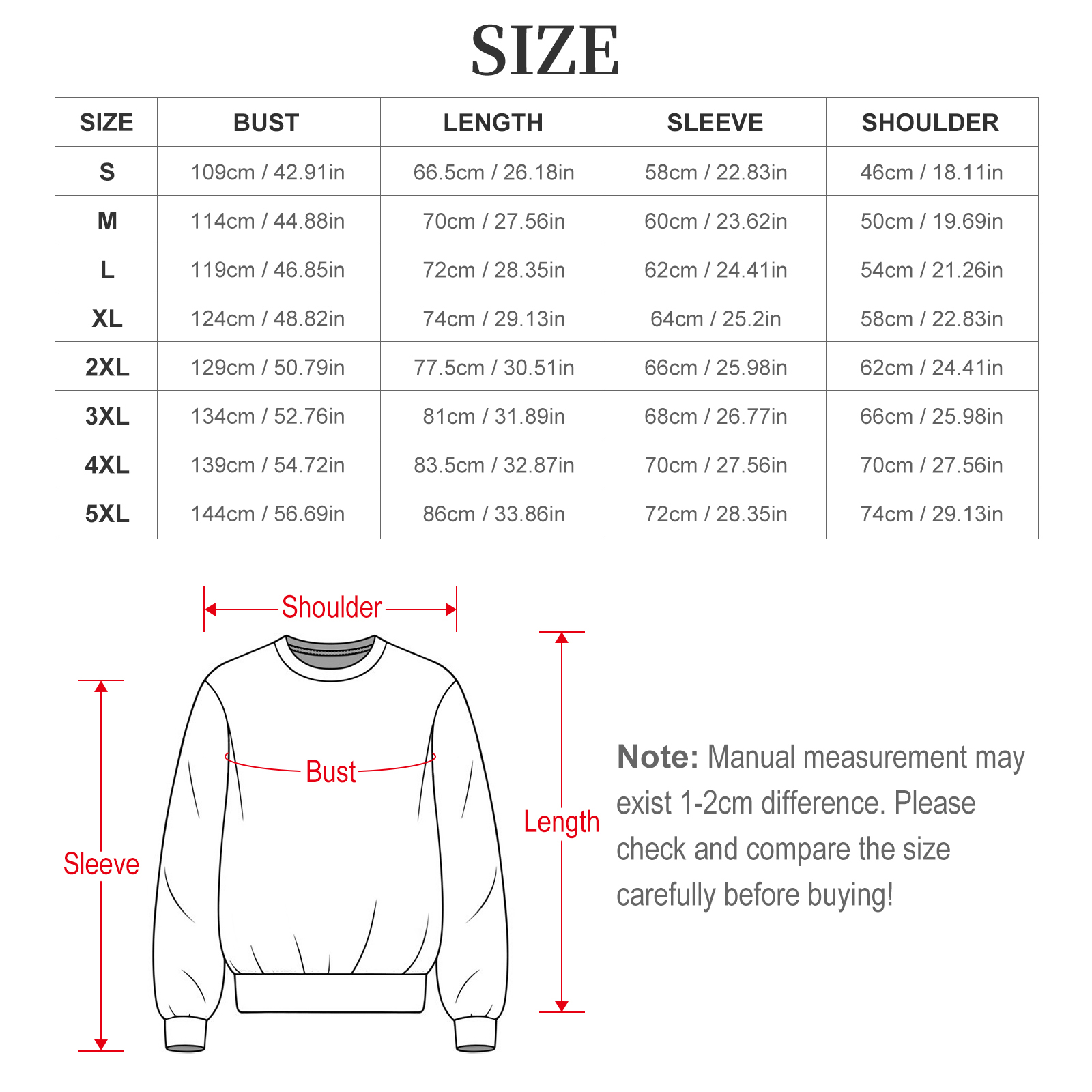 SIZE

| SIZE | BUST | LENGTH | SLEEVE | SHOULDER |
|---|---|---|---|---|
| S | 109cm / 42.91in | 66.5cm / 26.18in | 58cm / 22.83in | 46cm / 18.11in |
| M | 114cm / 44.88in | 70cm / 27.56in | 60cm / 23.62in | 50cm / 19.69in |
| L | 119cm / 46.85in | 72cm / 28.35in | 62cm / 24.41in | 54cm / 21.26in |
| XL | 124cm / 48.82in | 74cm / 29.13in | 64cm / 25.2in | 58cm / 22.83in |
| 2XL | 129cm / 50.79in | 77.5cm / 30.51in | 66cm / 25.98in | 62cm / 24.41in |
| 3XL | 134cm / 52.76in | 81cm / 31.89in | 68cm / 26.77in | 66cm / 25.98in |
| 4XL | 139cm / 54.72in | 83.5cm / 32.87in | 70cm / 27.56in | 70cm / 27.56in |
| 5XL | 144cm / 56.69in | 86cm / 33.86in | 72cm / 28.35in | 74cm / 29.13in |

Shoulder

Bust

Sleeve

Length

Note: Manual measurement may exist 1-2cm difference. Please check and compare the size carefully before buying!